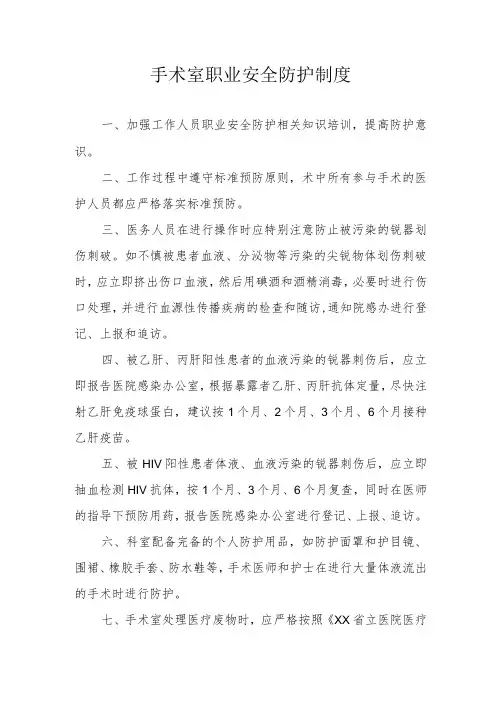 手术室职业安全防护制度

一、加强工作人员职业安全防护相关知识培训，提高防护意识。

二、工作过程中遵守标准预防原则，术中所有参与手术的医护人员都应严格落实标准预防。

三、医务人员在进行操作时应特别注意防止被污染的锐器划伤刺破。如不慎被患者血液、分泌物等污染的尖锐物体划伤刺破时，应立即挤出伤口血液，然后用碘酒和酒精消毒，必要时进行伤口处理，并进行血源性传播疾病的检查和随访，通知院感办进行登记、上报和追访。

四、被乙肝、丙肝阳性患者的血液污染的锐器刺伤后，应立即报告医院感染办公室，根据暴露者乙肝、丙肝抗体定量，尽快注射乙肝免疫球蛋白，建议按1个月、2个月、3个月、6个月接种乙肝疫苗。

五、被HIV阳性患者体液、血液污染的锐器刺伤后，应立即抽血检测HIV抗体，按1个月、3个月、6个月复查，同时在医师的指导下预防用药，报告医院感染办公室进行登记、上报、追访。

六、科室配备完备的个人防护用品，如防护面罩和护目镜、围裙、橡胶手套、防水鞋等，手术医师和护士在进行大量体液流出的手术时进行防护。

七、手术室处理医疗废物时，应严格按照《XX省立医院医疗